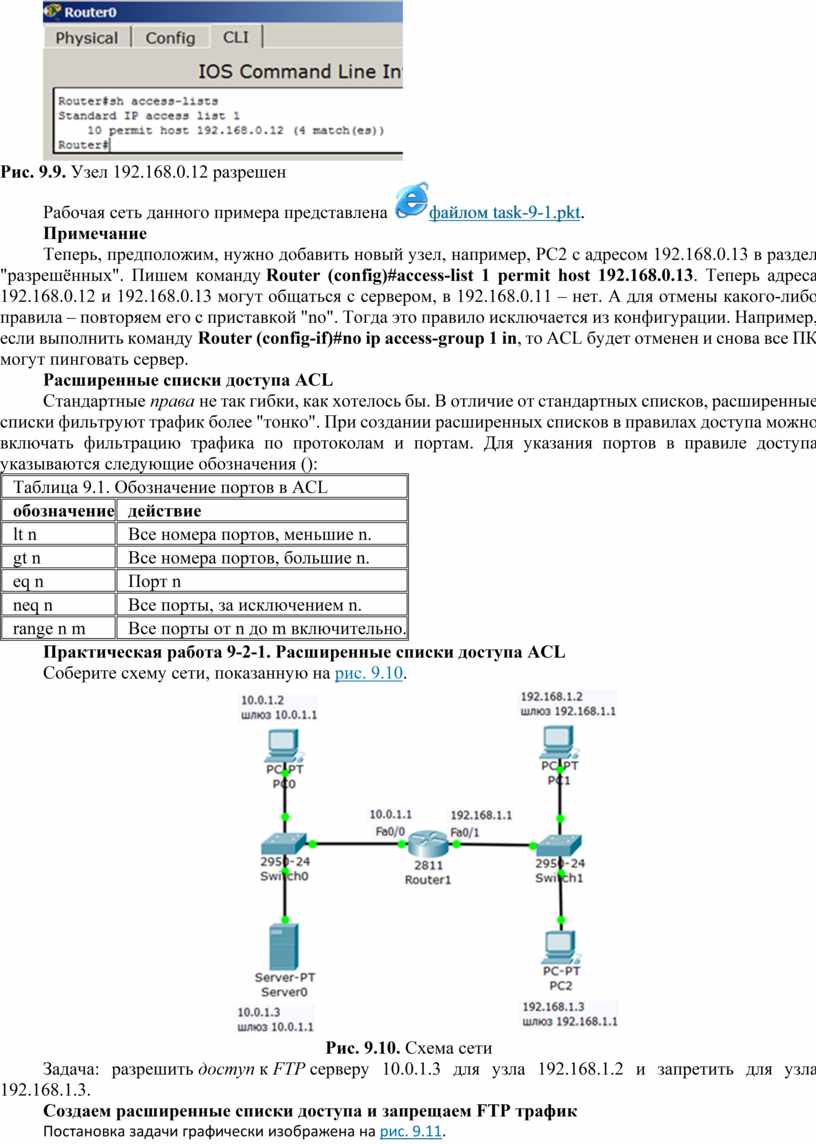 Router0
Physical Config CLI
IOS Command Line In

Router#sh access-lists
Standard IP access list 1
10 permit host 192.168.0.12 (4 match(es))
Router#

**Рис. 9.9.** Узел 192.168.0.12 разрешен

Рабочая сеть данного примера представлена файлом task-9-1.pkt.

**Примечание**

Теперь, предположим, нужно добавить новый узел, например, PC2 с адресом 192.168.0.13 в раздел "разрешённых". Пишем команду **Router (config)#access-list 1 permit host 192.168.0.13**. Теперь адреса 192.168.0.12 и 192.168.0.13 могут общаться с сервером, в 192.168.0.11 – нет. А для отмены какого-либо правила – повторяем его с приставкой "no". Тогда это правило исключается из конфигурации. Например, если выполнить команду **Router (config-if)#no ip access-group 1 in**, то ACL будет отменен и снова все ПК могут пинговать сервер.

**Расширенные списки доступа ACL**

Стандартные *права* не так гибки, как хотелось бы. В отличие от стандартных списков, расширенные списки фильтруют трафик более "тонко". При создании расширенных списков в правилах доступа можно включать фильтрацию трафика по протоколам и портам. Для указания портов в правиле доступа указываются следующие обозначения ():

| Таблица 9.1. Обозначение портов в ACL | |
|---|---|
| **обозначение** | **действие** |
| lt n | Все номера портов, меньшие n. |
| gt n | Все номера портов, большие n. |
| eq n | Порт n |
| neq n | Все порты, за исключением n. |
| range n m | Все порты от n до m включительно. |

**Практическая работа 9-2-1. Расширенные списки доступа ACL**

Соберите схему сети, показанную на рис. 9.10.

10.0.1.2
шлюз 10.0.1.1
PC-PT
PC0
192.168.1.2
шлюз 192.168.1.1
PC-PT
PC1
10.0.1.1
Fa0/0
192.168.1.1
Fa0/1
2950-24
Switch0
2811
Router1
2950-24
Switch1
Server-PT
Server0
10.0.1.3
шлюз 10.0.1.1
PC-PT
PC2
192.168.1.3
шлюз 192.168.1.1

**Рис. 9.10.** Схема сети

Задача: разрешить *доступ* к *FTP* серверу 10.0.1.3 для узла 192.168.1.2 и запретить для узла 192.168.1.3.

**Создаем расширенные списки доступа и запрещаем FTP трафик**

Постановка задачи графически изображена на рис. 9.11.